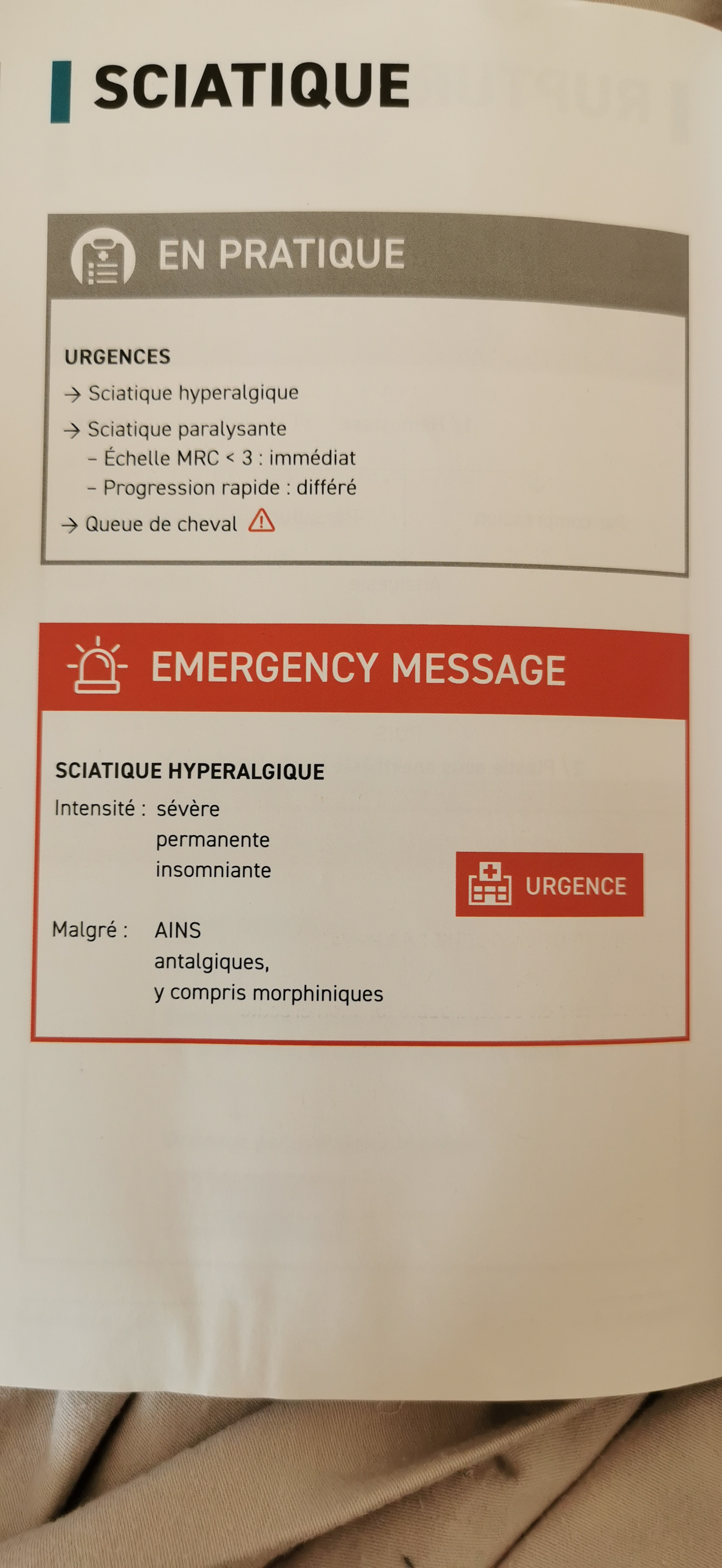 SCIATIQUE

EN PRATIQUE

URGENCES

→ Sciatique hyperalgique

→ Sciatique paralysante
– Échelle MRC < 3 : immédiat
– Progression rapide : différé

→ Queue de cheval

EMERGENCY MESSAGE

SCIATIQUE HYPERALGIQUE

Intensité : sévère
permanente
insomniante

Malgré : AINS
antalgiques,
y compris morphiniques

URGENCE